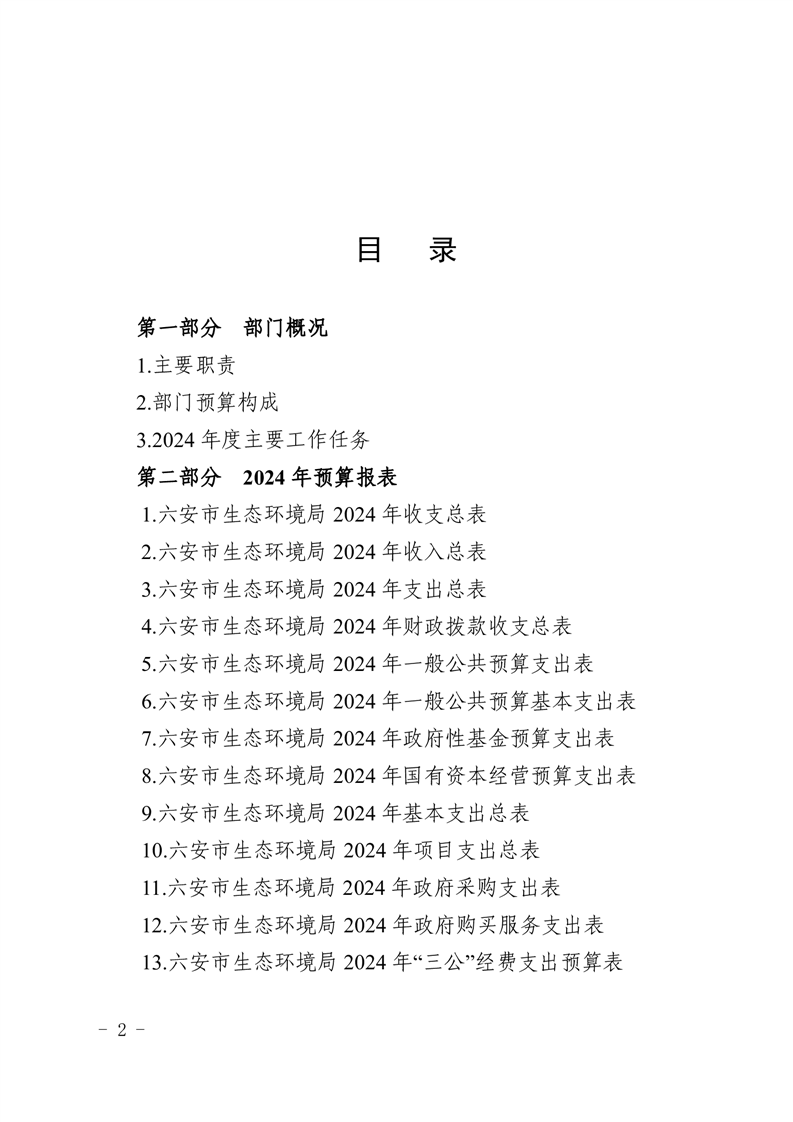 目　录

第一部分　部门概况

1.主要职责

2.部门预算构成

3.2024 年度主要工作任务

第二部分　2024 年预算报表

1.六安市生态环境局 2024 年收支总表

2.六安市生态环境局 2024 年收入总表

3.六安市生态环境局 2024 年支出总表

4.六安市生态环境局 2024 年财政拨款收支总表

5.六安市生态环境局 2024 年一般公共预算支出表

6.六安市生态环境局 2024 年一般公共预算基本支出表

7.六安市生态环境局 2024 年政府性基金预算支出表

8.六安市生态环境局 2024 年国有资本经营预算支出表

9.六安市生态环境局 2024 年基本支出总表

10.六安市生态环境局 2024 年项目支出总表

11.六安市生态环境局 2024 年政府采购支出表

12.六安市生态环境局 2024 年政府购买服务支出表

13.六安市生态环境局 2024 年“三公”经费支出预算表

－ 2 －